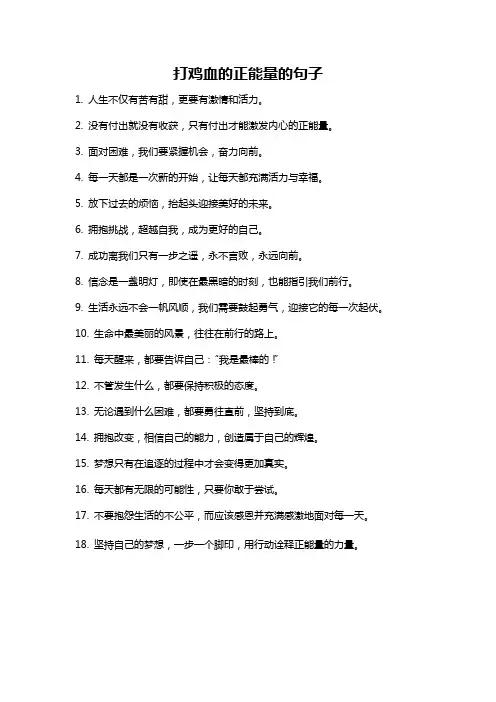 打鸡血的正能量的句子

1. 人生不仅有苦有甜，更要有激情和活力。

2. 没有付出就没有收获，只有付出才能激发内心的正能量。

3. 面对困难，我们要紧握机会，奋力向前。

4. 每一天都是一次新的开始，让每天都充满活力与幸福。

5. 放下过去的烦恼，抬起头迎接美好的未来。

6. 拥抱挑战，超越自我，成为更好的自己。

7. 成功离我们只有一步之遥，永不言败，永远向前。

8. 信念是一盏明灯，即使在最黑暗的时刻，也能指引我们前行。

9. 生活永远不会一帆风顺，我们需要鼓起勇气，迎接它的每一次起伏。

10. 生命中最美丽的风景，往往在前行的路上。

11. 每天醒来，都要告诉自己："我是最棒的！"

12. 不管发生什么，都要保持积极的态度。

13. 无论遇到什么困难，都要勇往直前，坚持到底。

14. 拥抱改变，相信自己的能力，创造属于自己的辉煌。

15. 梦想只有在追逐的过程中才会变得更加真实。

16. 每天都有无限的可能性，只要你敢于尝试。

17. 不要抱怨生活的不公平，而应该感恩并充满感激地面对每一天。

18. 坚持自己的梦想，一步一个脚印，用行动诠释正能量的力量。